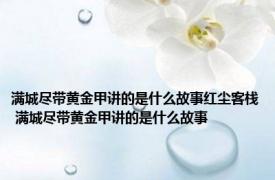 满城尽带黄金甲讲的是什么故事红尘客栈
满城尽带黄金甲讲的是什么故事